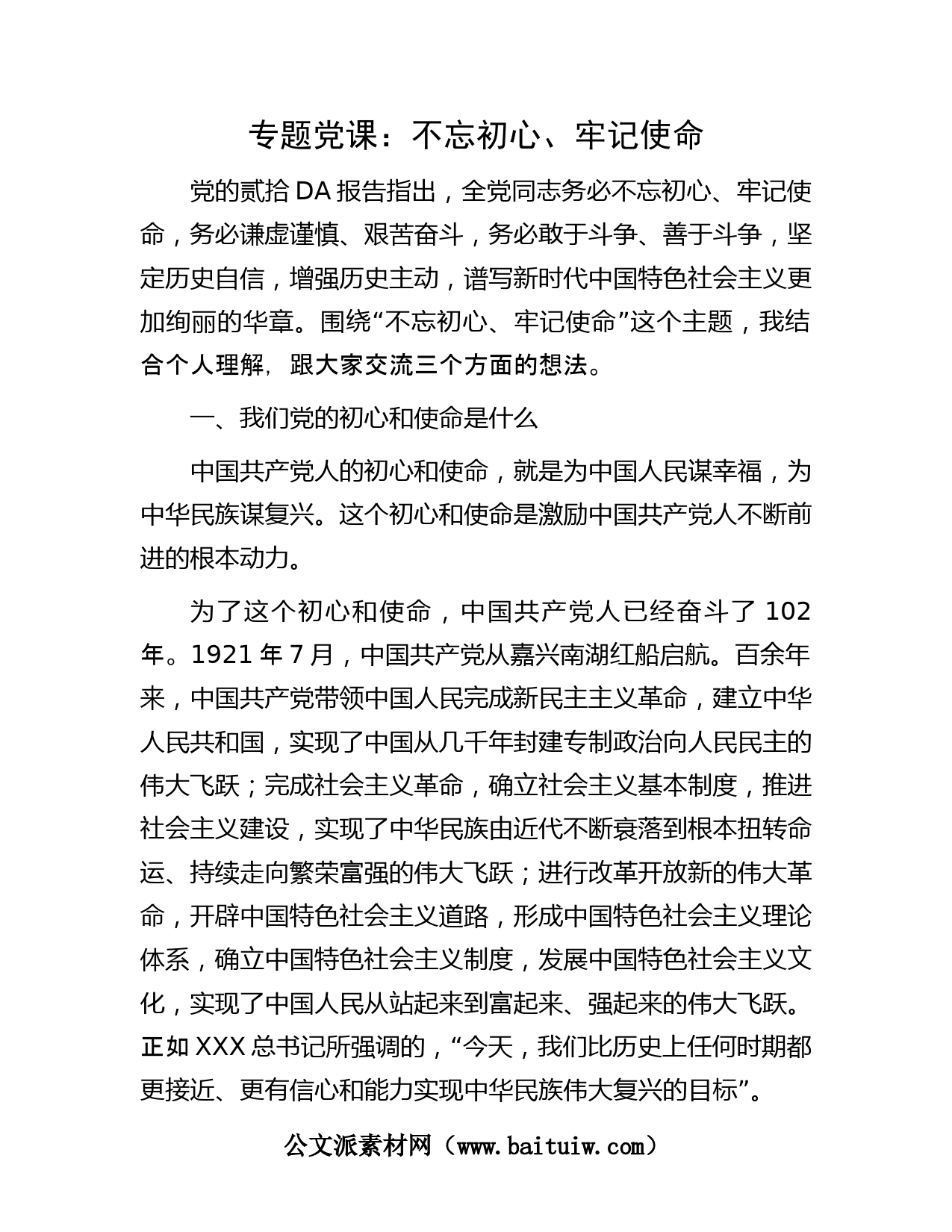 专题党课：不忘初心、牢记使命

党的贰拾DA报告指出，全党同志务必不忘初心、牢记使命，务必谦虚谨慎、艰苦奋斗，务必敢于斗争、善于斗争，坚定历史自信，增强历史主动，谱写新时代中国特色社会主义更加绚丽的华章。围绕“不忘初心、牢记使命”这个主题，我结合个人理解，跟大家交流三个方面的想法。

一、我们党的初心和使命是什么

中国共产党人的初心和使命，就是为中国人民谋幸福，为中华民族谋复兴。这个初心和使命是激励中国共产党人不断前进的根本动力。

为了这个初心和使命，中国共产党人已经奋斗了102年。1921年7月，中国共产党从嘉兴南湖红船启航。百余年来，中国共产党带领中国人民完成新民主主义革命，建立中华人民共和国，实现了中国从几千年封建专制政治向人民民主的伟大飞跃；完成社会主义革命，确立社会主义基本制度，推进社会主义建设，实现了中华民族由近代不断衰落到根本扭转命运、持续走向繁荣富强的伟大飞跃；进行改革开放新的伟大革命，开辟中国特色社会主义道路，形成中国特色社会主义理论体系，确立中国特色社会主义制度，发展中国特色社会主义文化，实现了中国人民从站起来到富起来、强起来的伟大飞跃。正如XXX总书记所强调的，“今天，我们比历史上任何时期都更接近、更有信心和能力实现中华民族伟大复兴的目标”。

公文派素材网（www.baituiw.com）